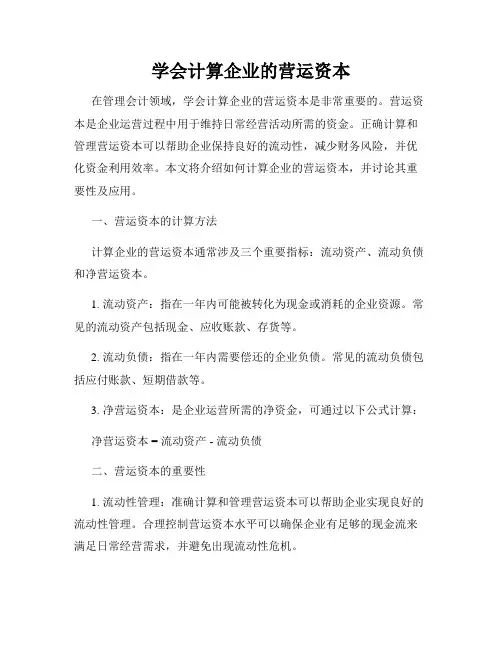 学会计算企业的营运资本

在管理会计领域，学会计算企业的营运资本是非常重要的。营运资本是企业运营过程中用于维持日常经营活动所需的资金。正确计算和管理营运资本可以帮助企业保持良好的流动性，减少财务风险，并优化资金利用效率。本文将介绍如何计算企业的营运资本，并讨论其重要性及应用。

一、营运资本的计算方法

计算企业的营运资本通常涉及三个重要指标：流动资产、流动负债和净营运资本。

1. 流动资产：指在一年内可能被转化为现金或消耗的企业资源。常见的流动资产包括现金、应收账款、存货等。

2. 流动负债：指在一年内需要偿还的企业负债。常见的流动负债包括应付账款、短期借款等。

3. 净营运资本：是企业运营所需的净资金，可通过以下公式计算：

净营运资本 = 流动资产 - 流动负债

二、营运资本的重要性

1. 流动性管理：准确计算和管理营运资本可以帮助企业实现良好的流动性管理。合理控制营运资本水平可以确保企业有足够的现金流来满足日常经营需求，并避免出现流动性危机。